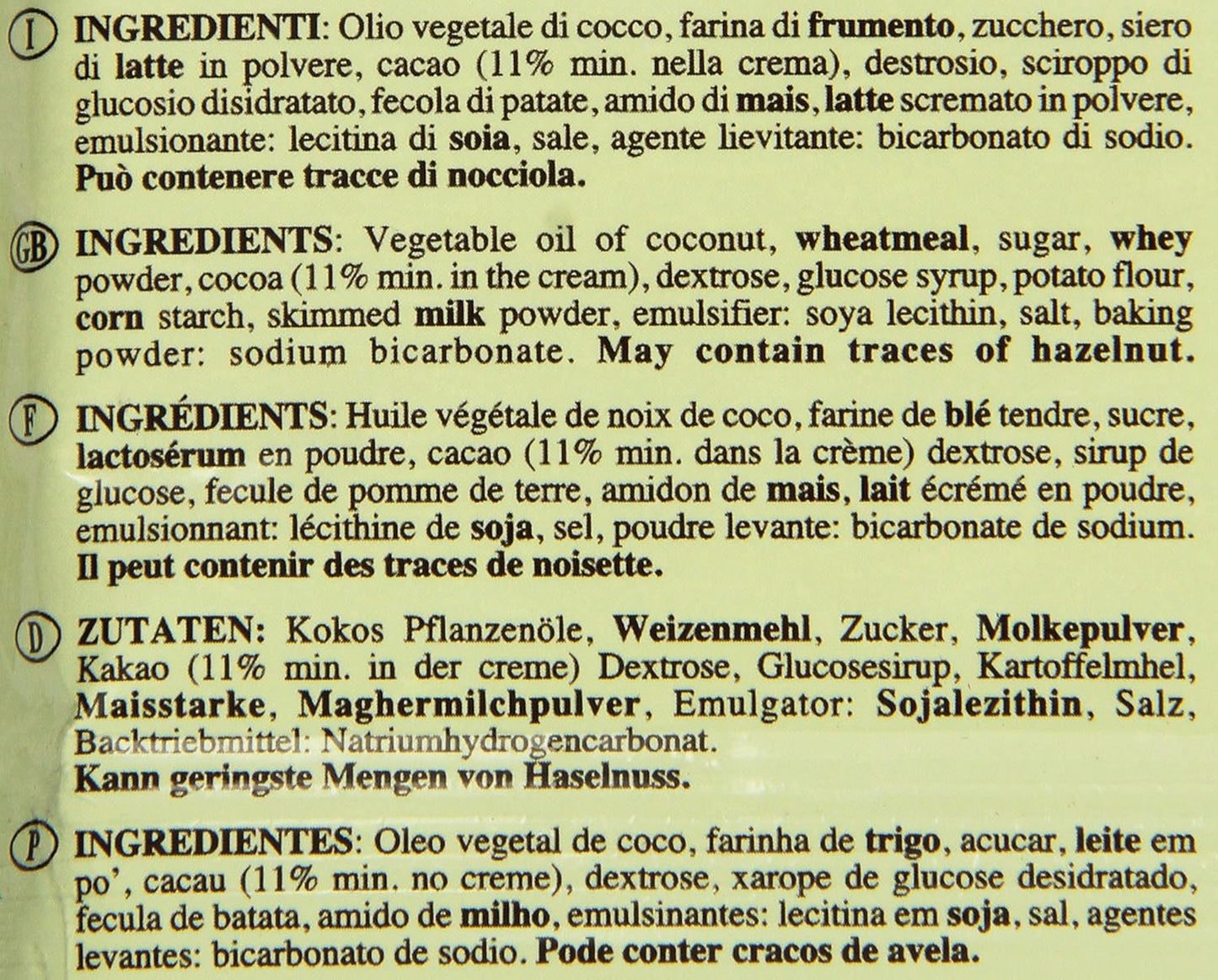 I INGREDIENTI: Olio vegetale di cocco, farina di frumento, zucchero, siero di latte in polvere, cacao (11% min. nella crema), destrosio, sciroppo di glucosio disidratato, fecola di patate, amido di mais, latte scremato in polvere, emulsionante: lecitina di soia, sale, agente lievitante: bicarbonato di sodio. Può contenere tracce di nocciola.

GB INGREDIENTS: Vegetable oil of coconut, wheatmeal, sugar, whey powder, cocoa (11% min. in the cream), dextrose, glucose syrup, potato flour, corn starch, skimmed milk powder, emulsifier: soya lecithin, salt, baking powder: sodium bicarbonate. May contain traces of hazelnut.

F INGRÉDIENTS: Huile végétale de noix de coco, farine de blé tendre, sucre, lactosérum en poudre, cacao (11% min. dans la crème) dextrose, sirup de glucose, fecule de pomme de terre, amidon de mais, lait écrémé en poudre, emulsionnant: lécithine de soja, sel, poudre levante: bicarbonate de sodium. Il peut contenir des traces de noisette.

D ZUTATEN: Kokos Pflanzenöle, Weizenmehl, Zucker, Molkepulver, Kakao (11% min. in der creme) Dextrose, Glucosesirup, Kartoffelmhel, Maisstarke, Maghermilchpulver, Emulgator: Sojalezithin, Salz, Backtriebmittel: Natriumhydrogencarbonat.
Kann geringste Mengen von Haselnuss.

P INGREDIENTES: Oleo vegetal de coco, farinha de trigo, acucar, leite em po', cacau (11% min. no creme), dextrose, xarope de glucose desidratado, fecula de batata, amido de milho, emulsinantes: lecitina em soja, sal, agentes levantes: bicarbonato de sodio. Pode conter cracos de avela.